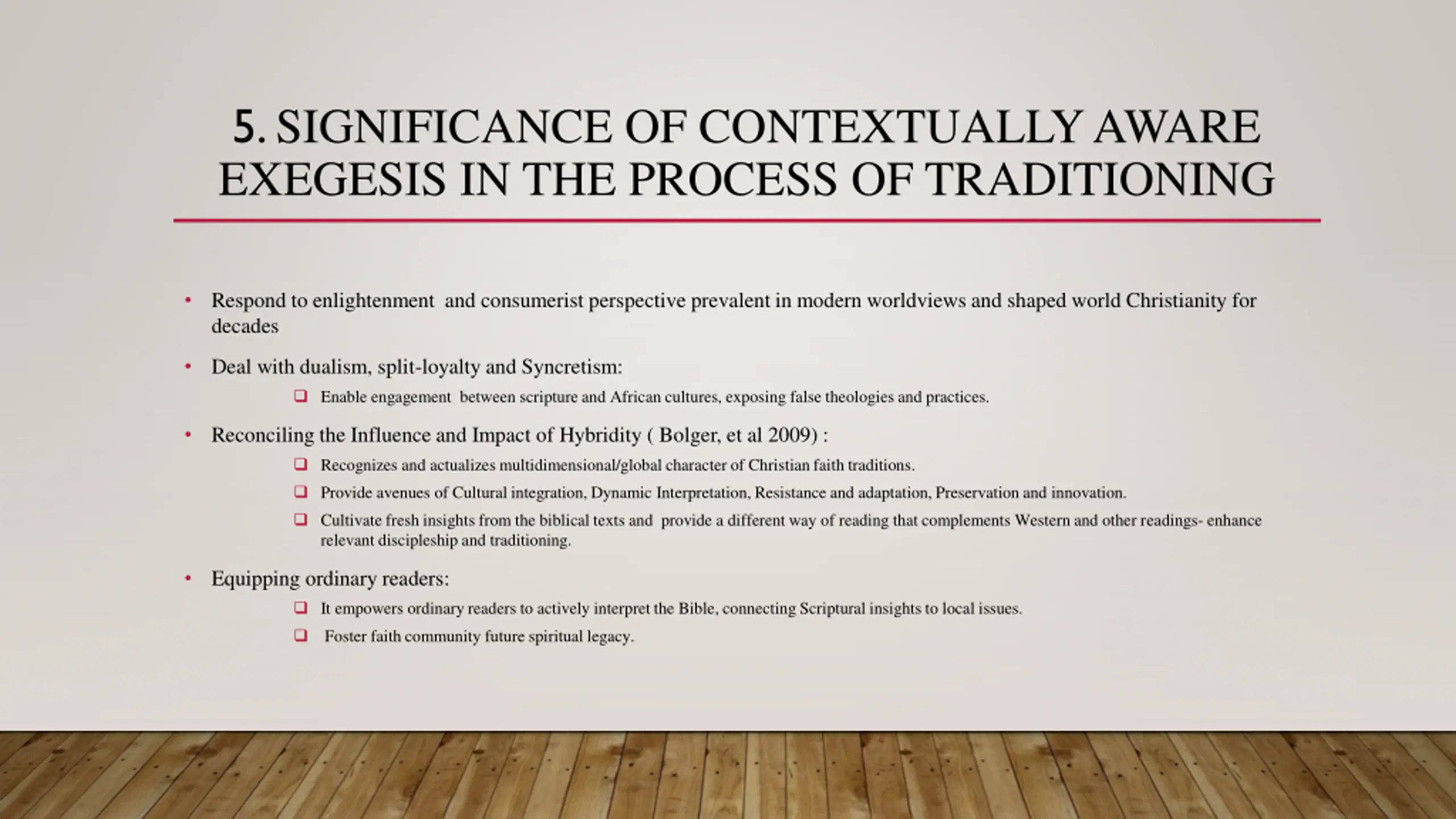 5. SIGNIFICANCE OF CONTEXTUALLY AWARE EXEGESIS IN THE PROCESS OF TRADITIONING

• Respond to enlightenment and consumerist perspective prevalent in modern worldviews and shaped world Christianity for decades

• Deal with dualism, split-loyalty and Syncretism:
  ❑ Enable engagement between scripture and African cultures, exposing false theologies and practices.

• Reconciling the Influence and Impact of Hybridity ( Bolger, et al 2009) :
  ❑ Recognizes and actualizes multidimensional/global character of Christian faith traditions.
  ❑ Provide avenues of Cultural integration, Dynamic Interpretation, Resistance and adaptation, Preservation and innovation.
  ❑ Cultivate fresh insights from the biblical texts and provide a different way of reading that complements Western and other readings- enhance relevant discipleship and traditioning.

• Equipping ordinary readers:
  ❑ It empowers ordinary readers to actively interpret the Bible, connecting Scriptural insights to local issues.
  ❑ Foster faith community future spiritual legacy.